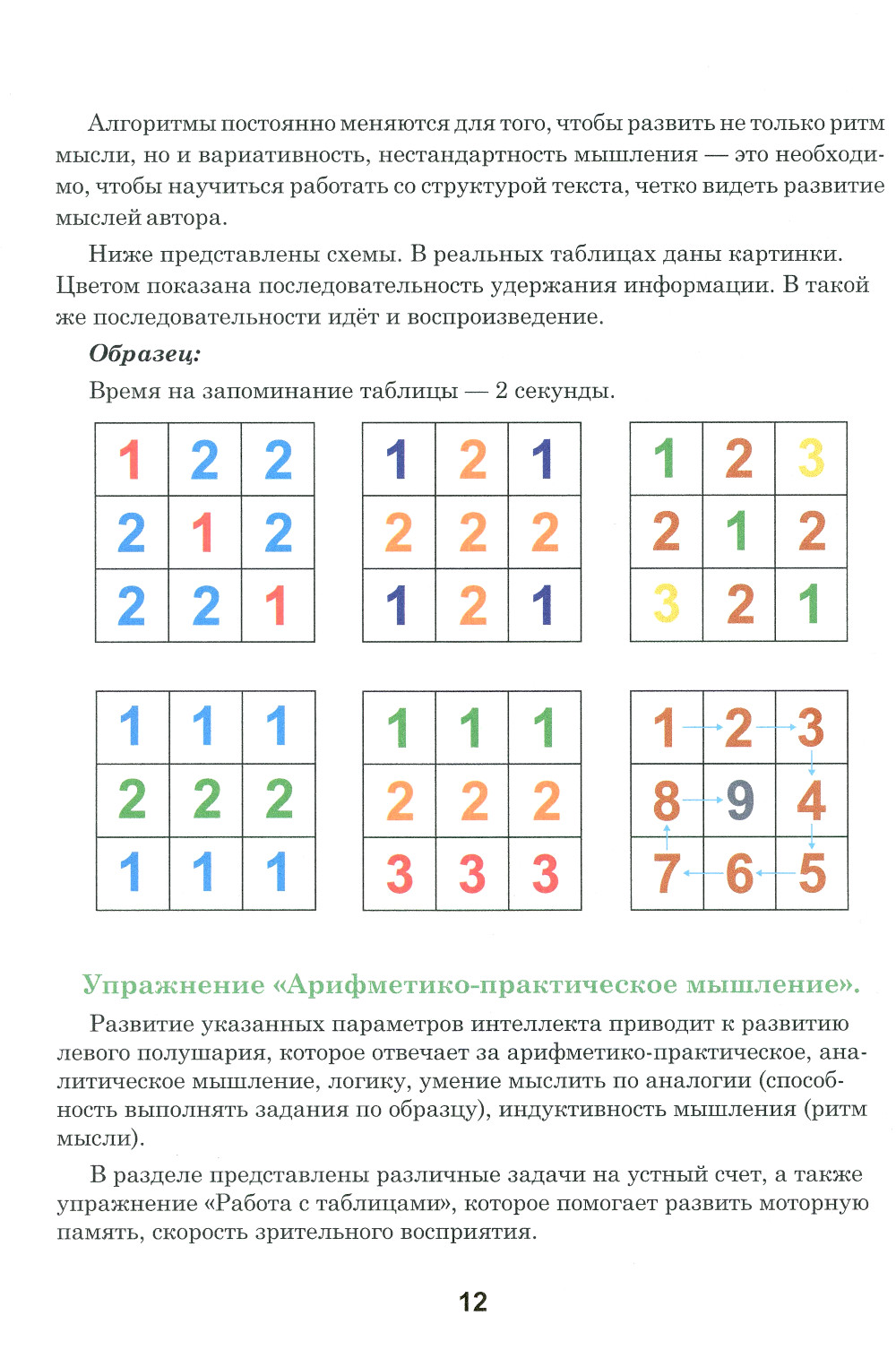 Алгоритмы постоянно меняются для того, чтобы развить не только ритм мысли, но и вариативность, нестандартность мышления — это необходимо, чтобы научиться работать со структурой текста, четко видеть развитие мыслей автора.

Ниже представлены схемы. В реальных таблицах даны картинки. Цветом показана последовательность удержания информации. В такой же последовательности идёт и воспроизведение.

Образец:

Время на запоминание таблицы — 2 секунды.

| 1 | 2 | 2 |
|---|---|---|
| 2 | 1 | 2 |
| 2 | 2 | 1 |

| 1 | 2 | 1 |
|---|---|---|
| 2 | 2 | 2 |
| 1 | 2 | 1 |

| 1 | 2 | 3 |
|---|---|---|
| 2 | 1 | 2 |
| 3 | 2 | 1 |

| 1 | 1 | 1 |
|---|---|---|
| 2 | 2 | 2 |
| 1 | 1 | 1 |

| 1 | 1 | 1 |
|---|---|---|
| 2 | 2 | 2 |
| 3 | 3 | 3 |

| 1 | 2 | 3 |
|---|---|---|
| 8 | 9 | 4 |
| 7 | 6 | 5 |

Упражнение «Арифметико-практическое мышление».

Развитие указанных параметров интеллекта приводит к развитию левого полушария, которое отвечает за арифметико-практическое, аналитическое мышление, логику, умение мыслить по аналогии (способность выполнять задания по образцу), индуктивность мышления (ритм мысли).

В разделе представлены различные задачи на устный счет, а также упражнение «Работа с таблицами», которое помогает развить моторную память, скорость зрительного восприятия.

12